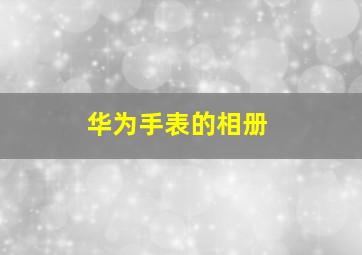 华为手表的相册